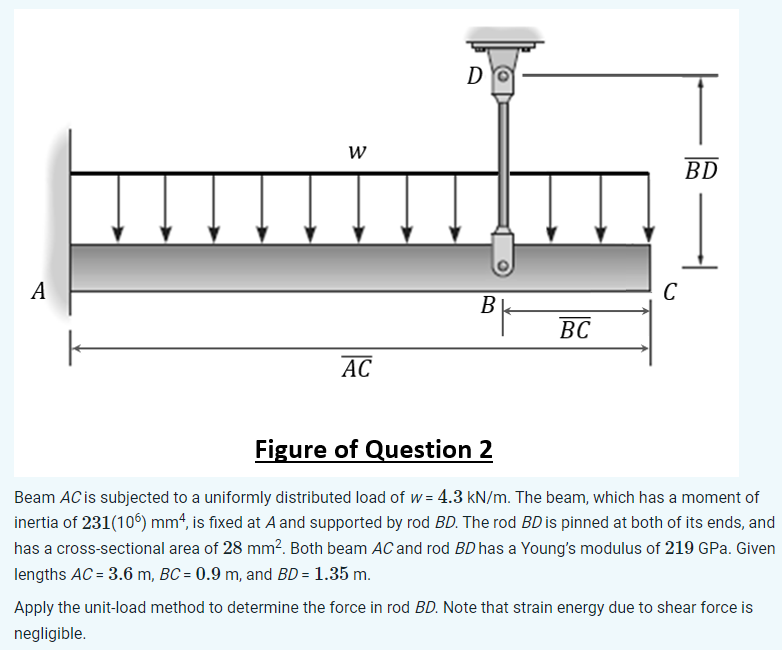 $D$

$w$

$\overline{BD}$

$A$

$B$

$C$

$\overline{BC}$

$\overline{AC}$

Figure of Question 2

Beam $AC$ is subjected to a uniformly distributed load of $w = 4.3$ kN/m. The beam, which has a moment of inertia of $231(10^6)$ mm$^4$, is fixed at $A$ and supported by rod $BD$. The rod $BD$ is pinned at both of its ends, and has a cross-sectional area of $28$ mm$^2$. Both beam $AC$ and rod $BD$ has a Young's modulus of $219$ GPa. Given lengths $AC = 3.6$ m, $BC = 0.9$ m, and $BD = 1.35$ m.

Apply the unit-load method to determine the force in rod $BD$. Note that strain energy due to shear force is negligible.